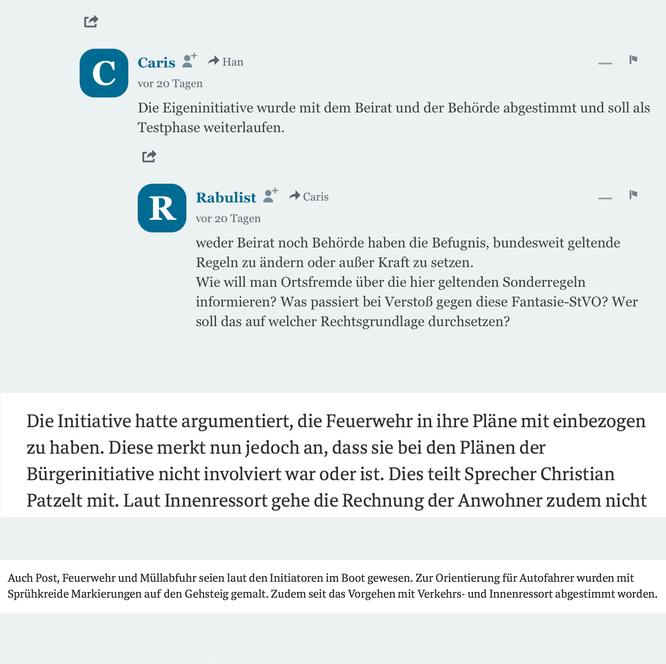 C

Caris Han

vor 20 Tagen

Die Eigeninitiative wurde mit dem Beirat und der Behörde abgestimmt und soll als Testphase weiterlaufen.

R

Rabulist Caris

vor 20 Tagen

weder Beirat noch Behörde haben die Befugnis, bundesweit geltende Regeln zu ändern oder außer Kraft zu setzen.
Wie will man Ortsfremde über die hier geltenden Sonderregeln informieren? Was passiert bei Verstoß gegen diese Fantasie-StVO? Wer soll das auf welcher Rechtsgrundlage durchsetzen?

Die Initiative hatte argumentiert, die Feuerwehr in ihre Pläne mit einbezogen zu haben. Diese merkt nun jedoch an, dass sie bei den Plänen der Bürgerinitiative nicht involviert war oder ist. Dies teilt Sprecher Christian Patzelt mit. Laut Innenressort gehe die Rechnung der Anwohner zudem nicht

Auch Post, Feuerwehr und Müllabfuhr seien laut den Initiatoren im Boot gewesen. Zur Orientierung für Autofahrer wurden mit Sprühkreide Markierungen auf den Gehsteig gemalt. Zudem seit das Vorgehen mit Verkehrs- und Innenressort abgestimmt worden.